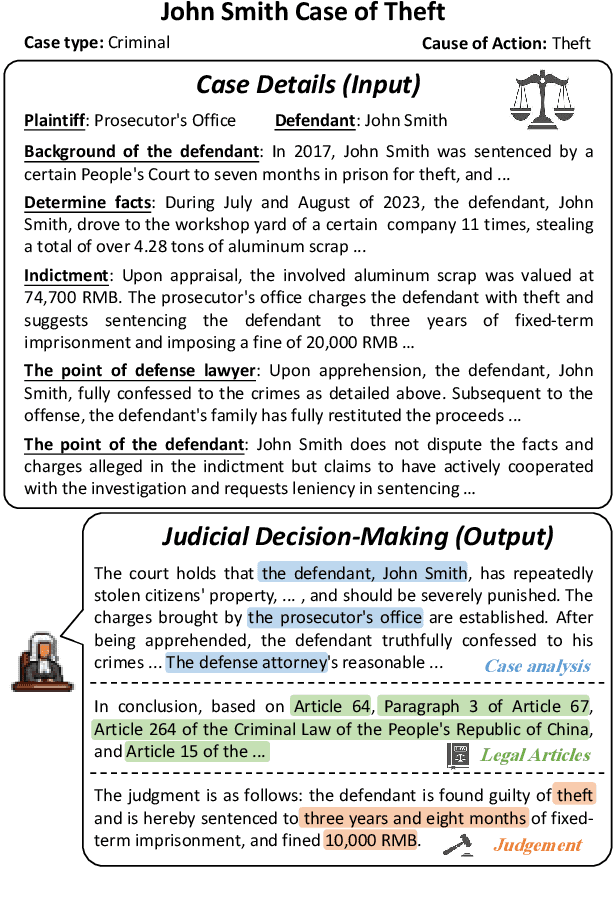 John Smith Case of Theft

Case type: Criminal

Cause of Action: Theft

Case Details (Input)

Plaintiff: Prosecutor's Office

Defendant: John Smith

Background of the defendant: In 2017, John Smith was sentenced by a certain People's Court to seven months in prison for theft, and ...

Determine facts: During July and August of 2023, the defendant, John Smith, drove to the workshop yard of a certain company 11 times, stealing a total of over 4.28 tons of aluminum scrap ...

Indictment: Upon appraisal, the involved aluminum scrap was valued at 74,700 RMB. The prosecutor's office charges the defendant with theft and suggests sentencing the defendant to three years of fixed-term imprisonment and imposing a fine of 20,000 RMB ...

The point of defense lawyer: Upon apprehension, the defendant, John Smith, fully confessed to the crimes as detailed above. Subsequent to the offense, the defendant's family has fully restituted the proceeds ...

The point of the defendant: John Smith does not dispute the facts and charges alleged in the indictment but claims to have actively cooperated with the investigation and requests leniency in sentencing ...

Judicial Decision-Making (Output)

The court holds that the defendant, John Smith, has repeatedly stolen citizens' property, ... , and should be severely punished. The charges brought by the prosecutor's office are established. After being apprehended, the defendant truthfully confessed to his crimes ... The defense attorney's reasonable ...

Case analysis

In conclusion, based on Article 64, Paragraph 3 of Article 67, Article 264 of the Criminal Law of the People's Republic of China, and Article 15 of the ...

Legal Articles

The judgment is as follows: the defendant is found guilty of theft and is hereby sentenced to three years and eight months of fixed-term imprisonment, and fined 10,000 RMB.

Judgement